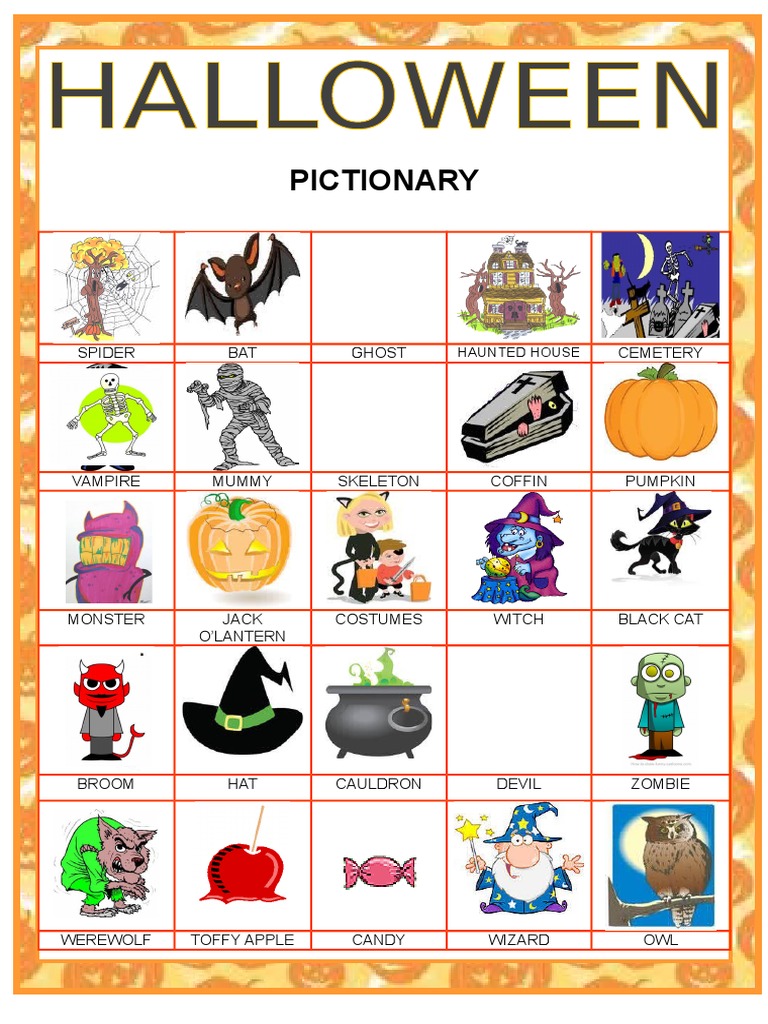 HALLOWEEN

PICTIONARY

| SPIDER | BAT | GHOST | HAUNTED HOUSE | CEMETERY |
|---|---|---|---|---|
| VAMPIRE | MUMMY | SKELETON | COFFIN | PUMPKIN |
| MONSTER | JACK O'LANTERN | COSTUMES | WITCH | BLACK CAT |
| BROOM | HAT | CAULDRON | DEVIL | ZOMBIE |
| WEREWOLF | TOFFY APPLE | CANDY | WIZARD | OWL |